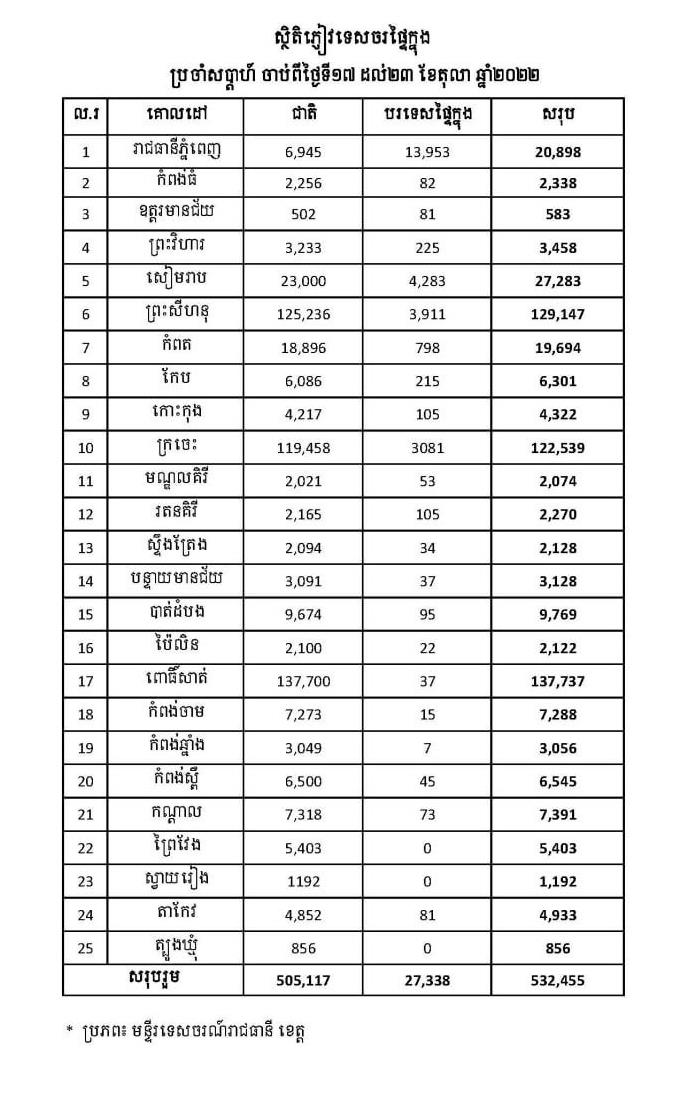 ស្ថិតិភ្ញៀវទេសចរផ្ទៃក្នុង
ប្រចាំសប្តាហ៍ ចាប់ពីថ្ងៃទី១៧ ដល់២៣ ខែតុលា ឆ្នាំ២០២២

| ល.រ | គោលដៅ | ជាតិ | បរទេសផ្ទៃក្នុង | សរុប |
|---|---|---|---|---|
| 1 | រាជធានីភ្នំពេញ | 6,945 | 13,953 | 20,898 |
| 2 | កំពង់ធំ | 2,256 | 82 | 2,338 |
| 3 | ឧត្តរមានជ័យ | 502 | 81 | 583 |
| 4 | ព្រះវិហារ | 3,233 | 225 | 3,458 |
| 5 | សៀមរាប | 23,000 | 4,283 | 27,283 |
| 6 | ព្រះសីហនុ | 125,236 | 3,911 | 129,147 |
| 7 | កំពត | 18,896 | 798 | 19,694 |
| 8 | កែប | 6,086 | 215 | 6,301 |
| 9 | កោះកុង | 4,217 | 105 | 4,322 |
| 10 | ក្រចេះ | 119,458 | 3081 | 122,539 |
| 11 | មណ្ឌលគិរី | 2,021 | 53 | 2,074 |
| 12 | រតនគិរី | 2,165 | 105 | 2,270 |
| 13 | ស្ទឹងត្រែង | 2,094 | 34 | 2,128 |
| 14 | បន្ទាយមានជ័យ | 3,091 | 37 | 3,128 |
| 15 | បាត់ដំបង | 9,674 | 95 | 9,769 |
| 16 | ប៉ៃលិន | 2,100 | 22 | 2,122 |
| 17 | ពោធិ៍សាត់ | 137,700 | 37 | 137,737 |
| 18 | កំពង់ចាម | 7,273 | 15 | 7,288 |
| 19 | កំពង់ឆ្នាំង | 3,049 | 7 | 3,056 |
| 20 | កំពង់ស្ពឺ | 6,500 | 45 | 6,545 |
| 21 | កណ្តាល | 7,318 | 73 | 7,391 |
| 22 | ព្រៃវែង | 5,403 | 0 | 5,403 |
| 23 | ស្វាយរៀង | 1192 | 0 | 1,192 |
| 24 | តាកែវ | 4,852 | 81 | 4,933 |
| 25 | ត្បូងឃ្មុំ | 856 | 0 | 856 |
| សរុបរួម | | 505,117 | 27,338 | 532,455 |

* ប្រភព៖ មន្ទីរទេសចរណ៍រាជធានី ខេត្ត